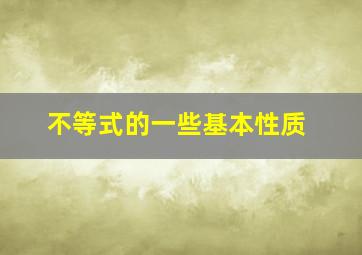 不等式的一些基本性质